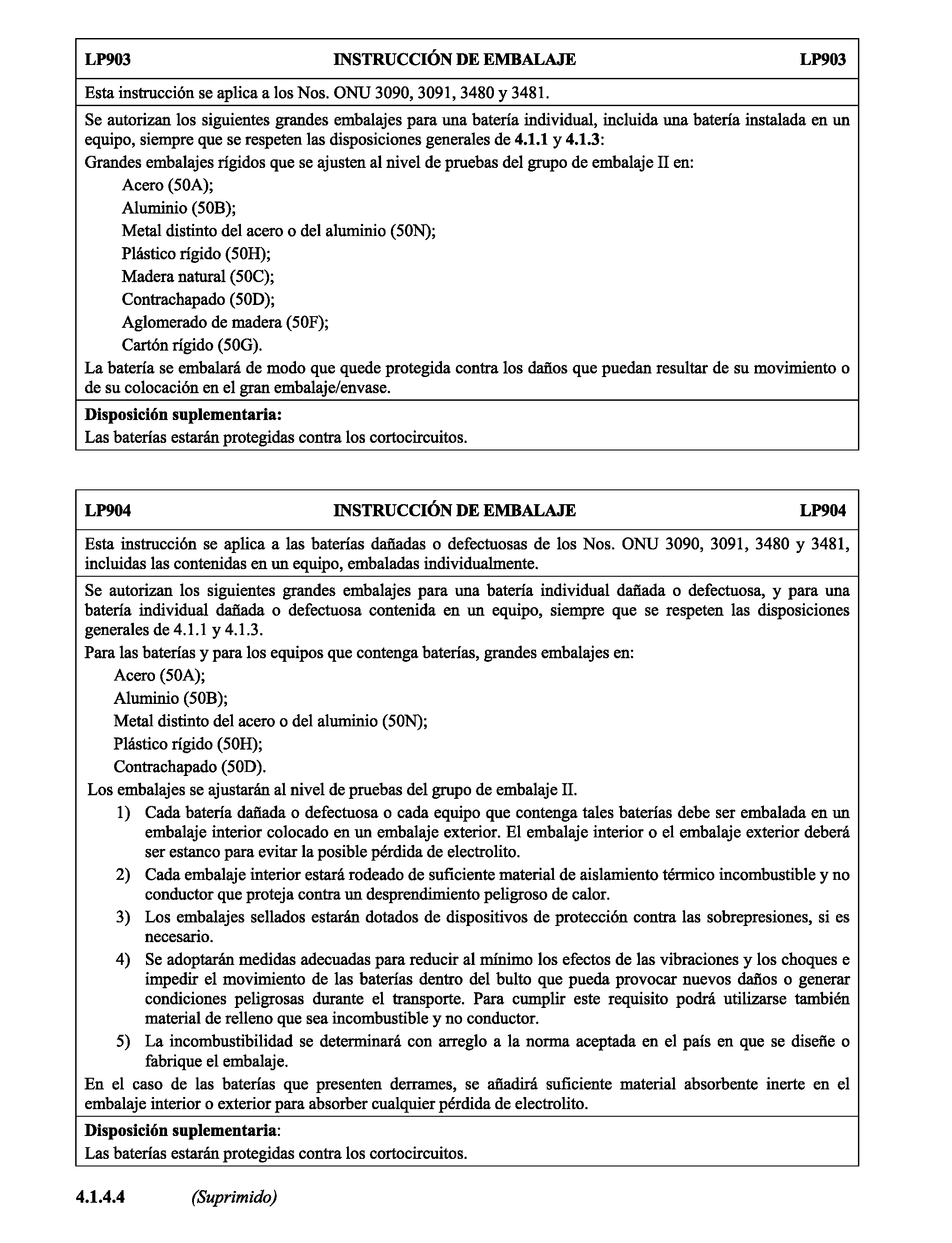 LP903 INSTRUCCIÓN DE EMBALAJE LP903

Esta instrucción se aplica a los Nos. ONU 3090, 3091, 3480 y 3481.

Se autorizan los siguientes grandes embalajes para una batería individual, incluida una batería instalada en un equipo, siempre que se respeten las disposiciones generales de 4.1.1 y 4.1.3:

Grandes embalajes rígidos que se ajusten al nivel de pruebas del grupo de embalaje II en:

Acero (50A);
Aluminio (50B);
Metal distinto del acero o del aluminio (50N);
Plástico rígido (50H);
Madera natural (50C);
Contrachapado (50D);
Aglomerado de madera (50F);
Cartón rígido (50G).

La batería se embalará de modo que quede protegida contra los daños que puedan resultar de su movimiento o de su colocación en el gran embalaje/envase.

Disposición suplementaria:
Las baterías estarán protegidas contra los cortocircuitos.

LP904 INSTRUCCIÓN DE EMBALAJE LP904

Esta instrucción se aplica a las baterías dañadas o defectuosas de los Nos. ONU 3090, 3091, 3480 y 3481, incluidas las contenidas en un equipo, embaladas individualmente.

Se autorizan los siguientes grandes embalajes para una batería individual dañada o defectuosa, y para una batería individual dañada o defectuosa contenida en un equipo, siempre que se respeten las disposiciones generales de 4.1.1 y 4.1.3.

Para las baterías y para los equipos que contenga baterías, grandes embalajes en:

Acero (50A);
Aluminio (50B);
Metal distinto del acero o del aluminio (50N);
Plástico rígido (50H);
Contrachapado (50D).

Los embalajes se ajustarán al nivel de pruebas del grupo de embalaje II.

1) Cada batería dañada o defectuosa o cada equipo que contenga tales baterías debe ser embalada en un embalaje interior colocado en un embalaje exterior. El embalaje interior o el embalaje exterior deberá ser estanco para evitar la posible pérdida de electrolito.

2) Cada embalaje interior estará rodeado de suficiente material de aislamiento térmico incombustible y no conductor que proteja contra un desprendimiento peligroso de calor.

3) Los embalajes sellados estarán dotados de dispositivos de protección contra las sobrepresiones, si es necesario.

4) Se adoptarán medidas adecuadas para reducir al mínimo los efectos de las vibraciones y los choques e impedir el movimiento de las baterías dentro del bulto que pueda provocar nuevos daños o generar condiciones peligrosas durante el transporte. Para cumplir este requisito podrá utilizarse también material de relleno que sea incombustible y no conductor.

5) La incombustibilidad se determinará con arreglo a la norma aceptada en el país en que se diseñe o fabrique el embalaje.

En el caso de las baterías que presenten derrames, se añadirá suficiente material absorbente inerte en el embalaje interior o exterior para absorber cualquier pérdida de electrolito.

Disposición suplementaria:
Las baterías estarán protegidas contra los cortocircuitos.

4.1.4.4 (Suprimido)